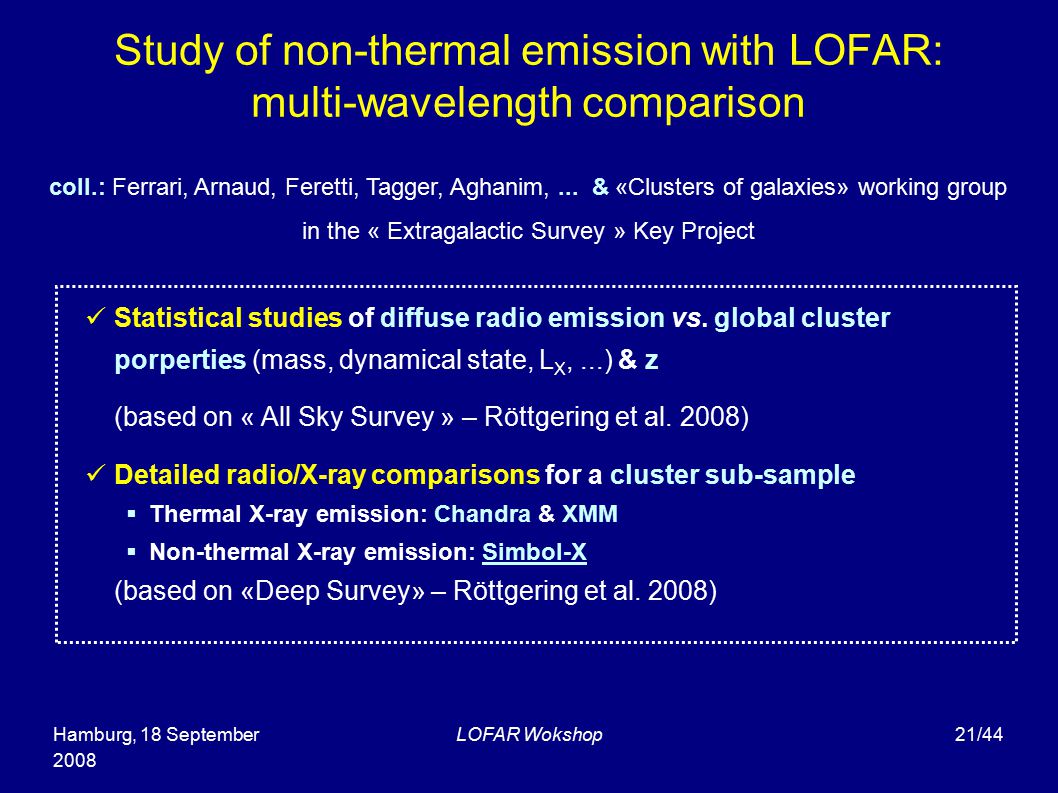 Study of non-thermal emission with LOFAR: multi-wavelength comparison

coll.: Ferrari, Arnaud, Feretti, Tagger, Aghanim, ... & «Clusters of galaxies» working group in the « Extragalactic Survey » Key Project

✓ Statistical studies of diffuse radio emission vs. global cluster porperties (mass, dynamical state, $L_X$, ...) & z

(based on « All Sky Survey » – Röttgering et al. 2008)

✓ Detailed radio/X-ray comparisons for a cluster sub-sample

▪ Thermal X-ray emission: Chandra & XMM

▪ Non-thermal X-ray emission: Simbol-X

(based on «Deep Survey» – Röttgering et al. 2008)

Hamburg, 18 September 2008

LOFAR Wokshop

21/44